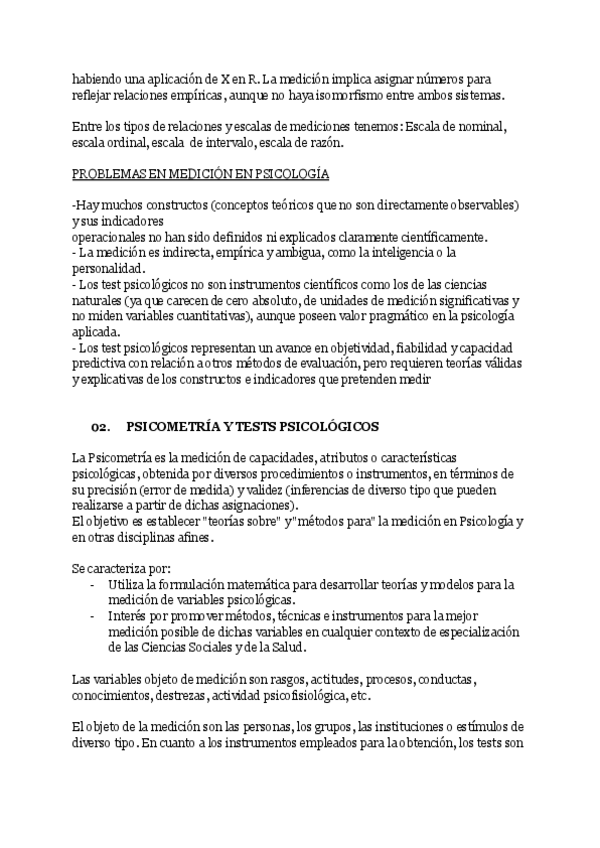 habiendo una aplicación de X en R. La medición implica asignar números para reflejar relaciones empíricas, aunque no haya isomorfismo entre ambos sistemas.

Entre los tipos de relaciones y escalas de mediciones tenemos: Escala de nominal, escala ordinal, escala de intervalo, escala de razón.

PROBLEMAS EN MEDICIÓN EN PSICOLOGÍA

-Hay muchos constructos (conceptos teóricos que no son directamente observables) y sus indicadores
operacionales no han sido definidos ni explicados claramente científicamente.
- La medición es indirecta, empírica y ambigua, como la inteligencia o la personalidad.
- Los test psicológicos no son instrumentos científicos como los de las ciencias naturales (ya que carecen de cero absoluto, de unidades de medición significativas y no miden variables cuantitativas), aunque poseen valor pragmático en la psicología aplicada.
- Los test psicológicos representan un avance en objetividad, fiabilidad y capacidad predictiva con relación a otros métodos de evaluación, pero requieren teorías válidas y explicativas de los constructos e indicadores que pretenden medir

02. PSICOMETRÍA Y TESTS PSICOLÓGICOS

La Psicometría es la medición de capacidades, atributos o características psicológicas, obtenida por diversos procedimientos o instrumentos, en términos de su precisión (error de medida) y validez (inferencias de diverso tipo que pueden realizarse a partir de dichas asignaciones).
El objetivo es establecer "teorías sobre" y "métodos para" la medición en Psicología y en otras disciplinas afines.

Se caracteriza por:
- Utiliza la formulación matemática para desarrollar teorías y modelos para la medición de variables psicológicas.
- Interés por promover métodos, técnicas e instrumentos para la mejor medición posible de dichas variables en cualquier contexto de especialización de las Ciencias Sociales y de la Salud.

Las variables objeto de medición son rasgos, actitudes, procesos, conductas, conocimientos, destrezas, actividad psicofisiológica, etc.

El objeto de la medición son las personas, los grupos, las instituciones o estímulos de diverso tipo. En cuanto a los instrumentos empleados para la obtención, los tests son